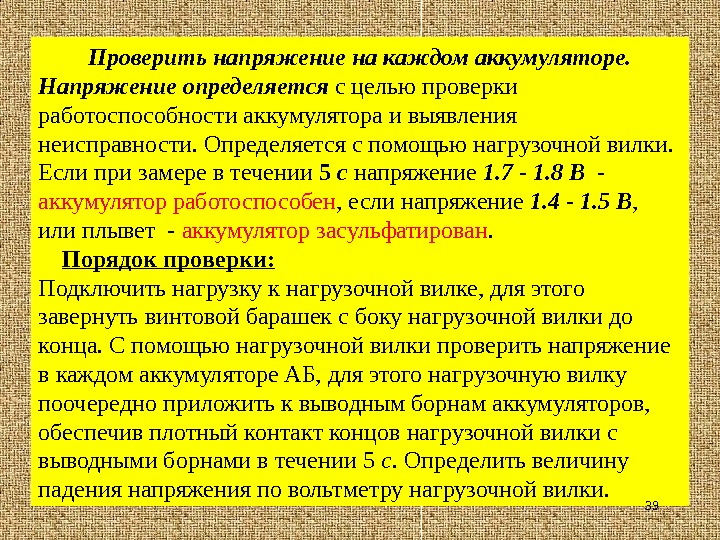 Проверить напряжение на каждом аккумуляторе.
Напряжение определяется с целью проверки работоспособности аккумулятора и выявления неисправности. Определяется с помощью нагрузочной вилки. Если при замере в течении 5 с напряжение 1.7 - 1.8 В - аккумулятор работоспособен, если напряжение 1.4 - 1.5 В, или плывет - аккумулятор засульфатирован.

Порядок проверки:
Подключить нагрузку к нагрузочной вилке, для этого завернуть винтовой барашек с боку нагрузочной вилки до конца. С помощью нагрузочной вилки проверить напряжение в каждом аккумуляторе АБ, для этого нагрузочную вилку поочередно приложить к выводным борнам аккумуляторов, обеспечив плотный контакт концов нагрузочной вилки с выводными борнами в течении 5 с. Определить величину падения напряжения по вольтметру нагрузочной вилки.

39